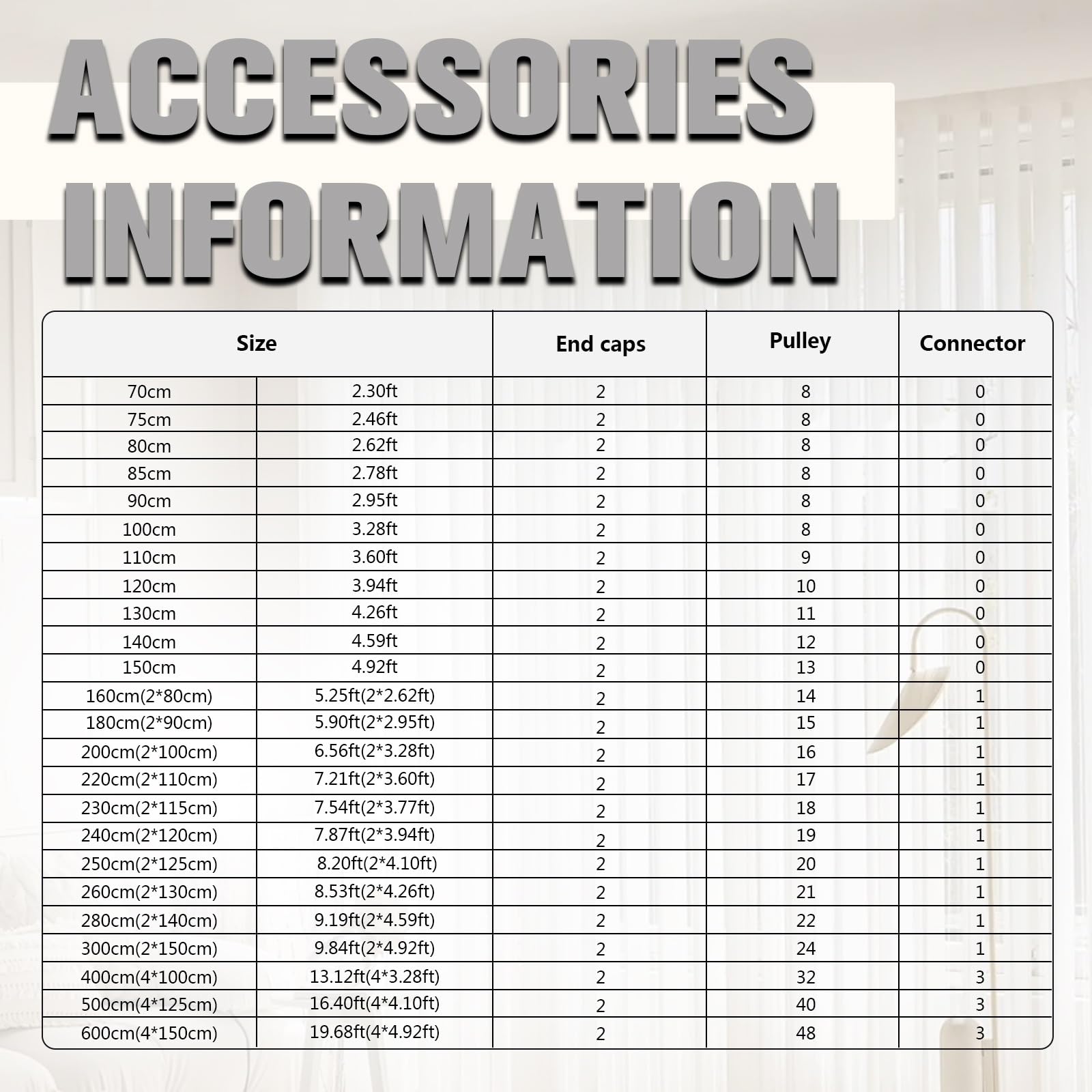 ACCESSORIES INFORMATION

| Size | | End caps | Pulley | Connector |
|---|---|---|---|---|
| 70cm | 2.30ft | 2 | 8 | 0 |
| 75cm | 2.46ft | 2 | 8 | 0 |
| 80cm | 2.62ft | 2 | 8 | 0 |
| 85cm | 2.78ft | 2 | 8 | 0 |
| 90cm | 2.95ft | 2 | 8 | 0 |
| 100cm | 3.28ft | 2 | 8 | 0 |
| 110cm | 3.60ft | 2 | 9 | 0 |
| 120cm | 3.94ft | 2 | 10 | 0 |
| 130cm | 4.26ft | 2 | 11 | 0 |
| 140cm | 4.59ft | 2 | 12 | 0 |
| 150cm | 4.92ft | 2 | 13 | 0 |
| 160cm(2*80cm) | 5.25ft(2*2.62ft) | 2 | 14 | 1 |
| 180cm(2*90cm) | 5.90ft(2*2.95ft) | 2 | 15 | 1 |
| 200cm(2*100cm) | 6.56ft(2*3.28ft) | 2 | 16 | 1 |
| 220cm(2*110cm) | 7.21ft(2*3.60ft) | 2 | 17 | 1 |
| 230cm(2*115cm) | 7.54ft(2*3.77ft) | 2 | 18 | 1 |
| 240cm(2*120cm) | 7.87ft(2*3.94ft) | 2 | 19 | 1 |
| 250cm(2*125cm) | 8.20ft(2*4.10ft) | 2 | 20 | 1 |
| 260cm(2*130cm) | 8.53ft(2*4.26ft) | 2 | 21 | 1 |
| 280cm(2*140cm) | 9.19ft(2*4.59ft) | 2 | 22 | 1 |
| 300cm(2*150cm) | 9.84ft(2*4.92ft) | 2 | 24 | 1 |
| 400cm(4*100cm) | 13.12ft(4*3.28ft) | 2 | 32 | 3 |
| 500cm(4*125cm) | 16.40ft(4*4.10ft) | 2 | 40 | 3 |
| 600cm(4*150cm) | 19.68ft(4*4.92ft) | 2 | 48 | 3 |